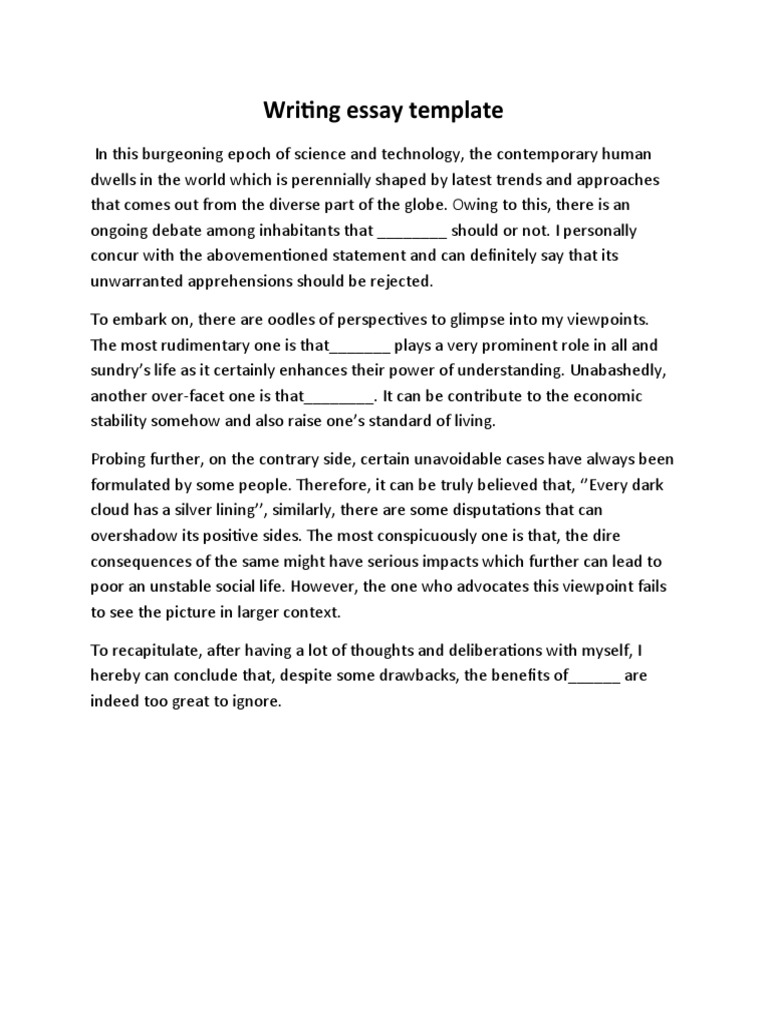 Writing essay template

In this burgeoning epoch of science and technology, the contemporary human dwells in the world which is perennially shaped by latest trends and approaches that comes out from the diverse part of the globe. Owing to this, there is an ongoing debate among inhabitants that ________ should or not. I personally concur with the abovementioned statement and can definitely say that its unwarranted apprehensions should be rejected.

To embark on, there are oodles of perspectives to glimpse into my viewpoints. The most rudimentary one is that_______ plays a very prominent role in all and sundry's life as it certainly enhances their power of understanding. Unabashedly, another over-facet one is that________. It can be contribute to the economic stability somehow and also raise one's standard of living.

Probing further, on the contrary side, certain unavoidable cases have always been formulated by some people. Therefore, it can be truly believed that, ''Every dark cloud has a silver lining'', similarly, there are some disputations that can overshadow its positive sides. The most conspicuously one is that, the dire consequences of the same might have serious impacts which further can lead to poor an unstable social life. However, the one who advocates this viewpoint fails to see the picture in larger context.

To recapitulate, after having a lot of thoughts and deliberations with myself, I hereby can conclude that, despite some drawbacks, the benefits of______ are indeed too great to ignore.